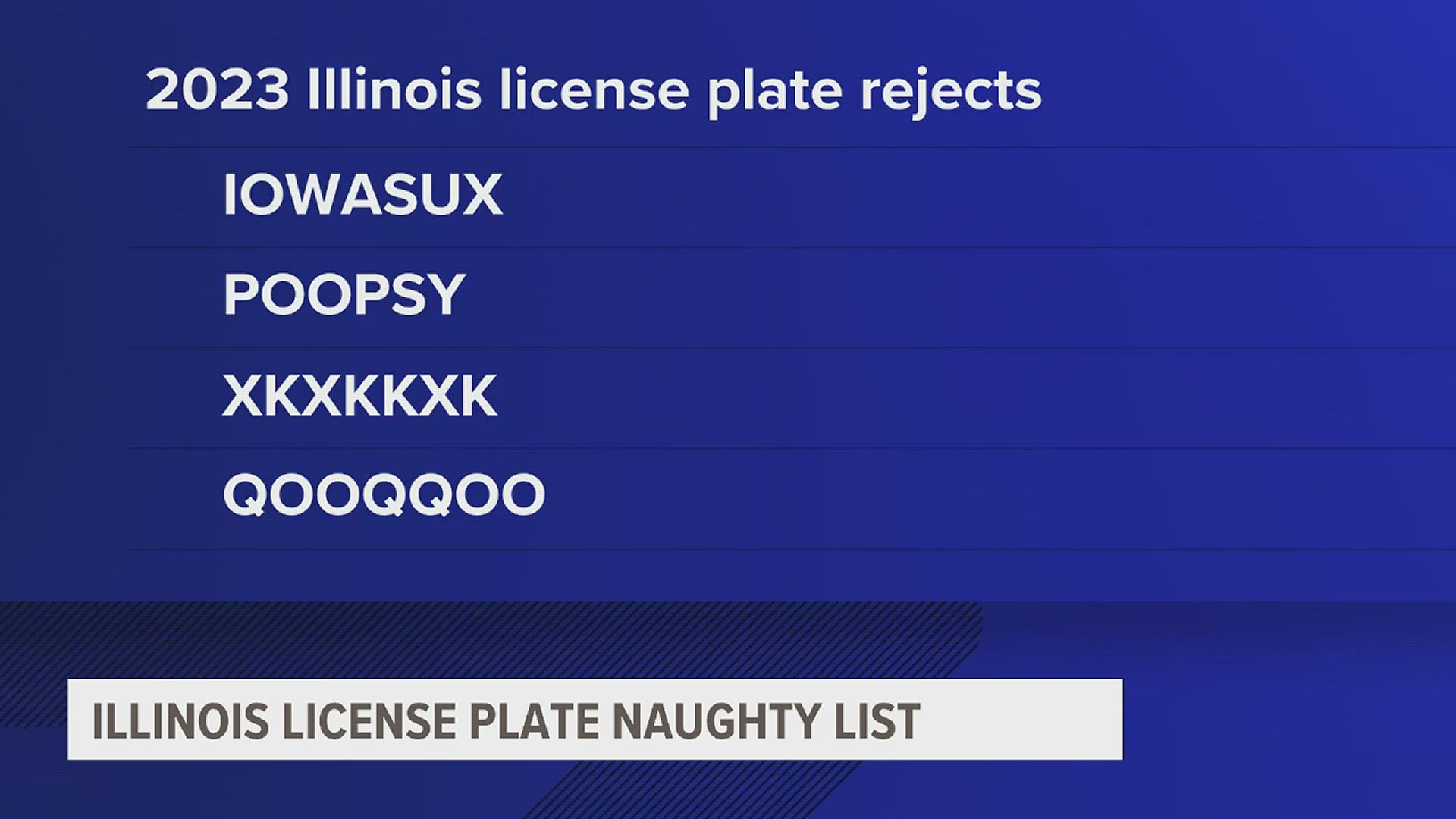 2023 Illinois license plate rejects

IOWASUX

POOPSY

XKXKKXK

QOOQQOO

ILLINOIS LICENSE PLATE NAUGHTY LIST